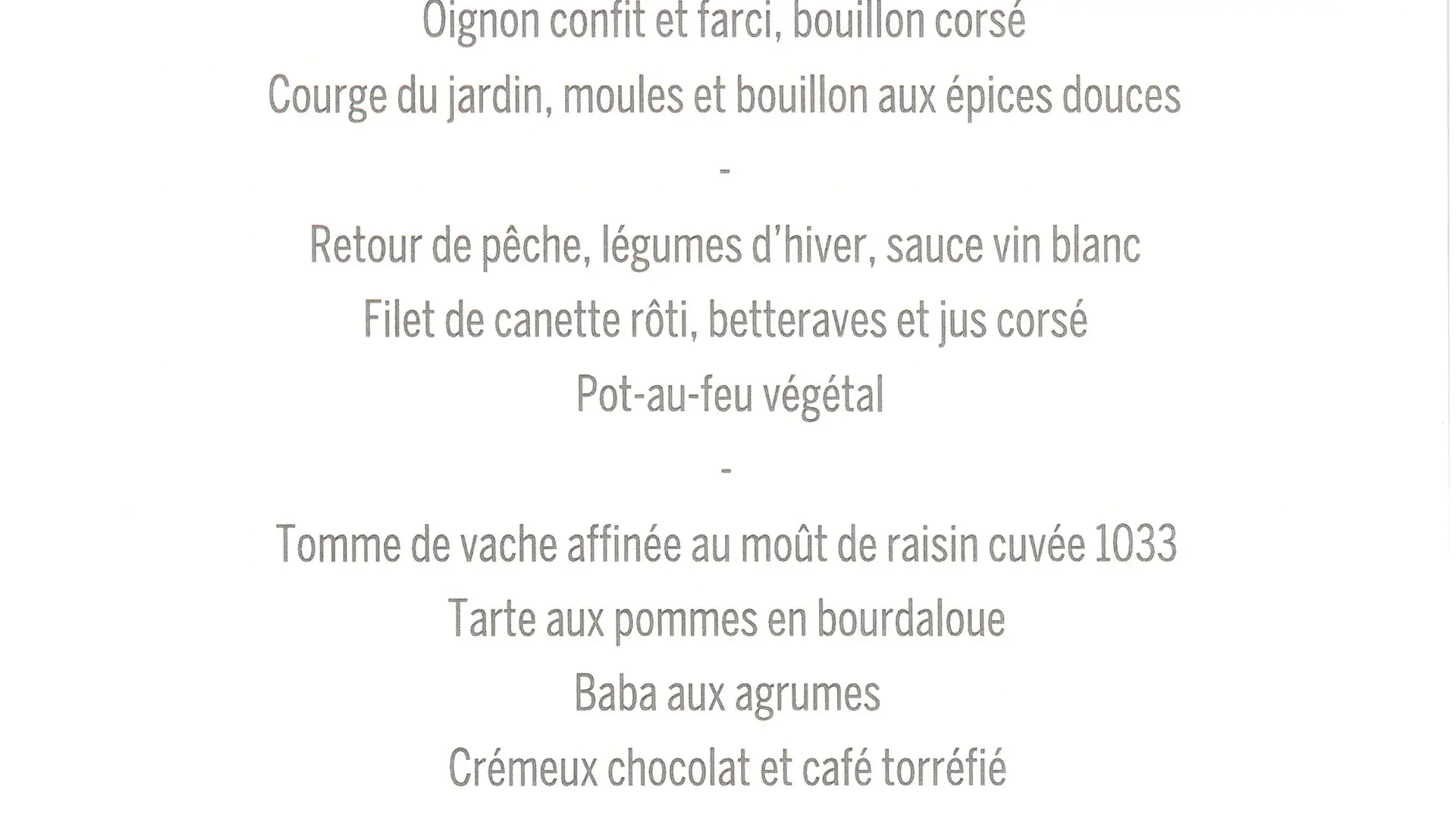 Oignon confit et farci, bouillon corsé

Courge du jardin, moules et bouillon aux épices douces

-

Retour de pêche, légumes d'hiver, sauce vin blanc

Filet de canette rôti, betteraves et jus corsé

Pot-au-feu végétal

-

Tomme de vache affinée au moût de raisin cuvée 1033

Tarte aux pommes en bourdaloue

Baba aux agrumes

Crémeux chocolat et café torréfié